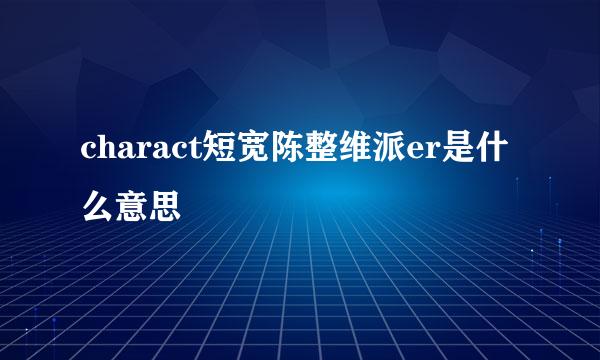 charact短宽陈整维派er是什么意思